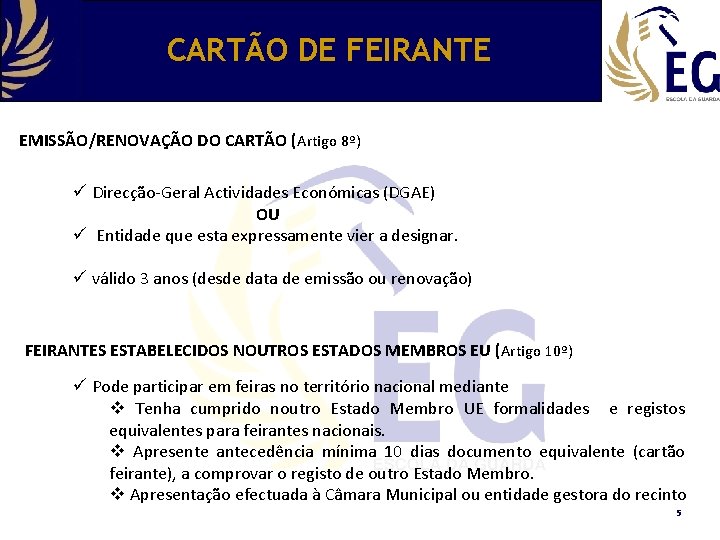 CARTÃO DE FEIRANTE

EG
ESCOLA DA GUARDA

EMISSÃO/RENOVAÇÃO DO CARTÃO (Artigo 8º)

✓ Direcção-Geral Actividades Económicas (DGAE)
OU
✓ Entidade que esta expressamente vier a designar.

✓ válido 3 anos (desde data de emissão ou renovação)

FEIRANTES ESTABELECIDOS NOUTROS ESTADOS MEMBROS EU (Artigo 10º)

✓ Pode participar em feiras no território nacional mediante
❖ Tenha cumprido noutro Estado Membro UE formalidades e registos equivalentes para feirantes nacionais.
❖ Apresente antecedência mínima 10 dias documento equivalente (cartão feirante), a comprovar o registo de outro Estado Membro.
❖ Apresentação efectuada à Câmara Municipal ou entidade gestora do recinto

5